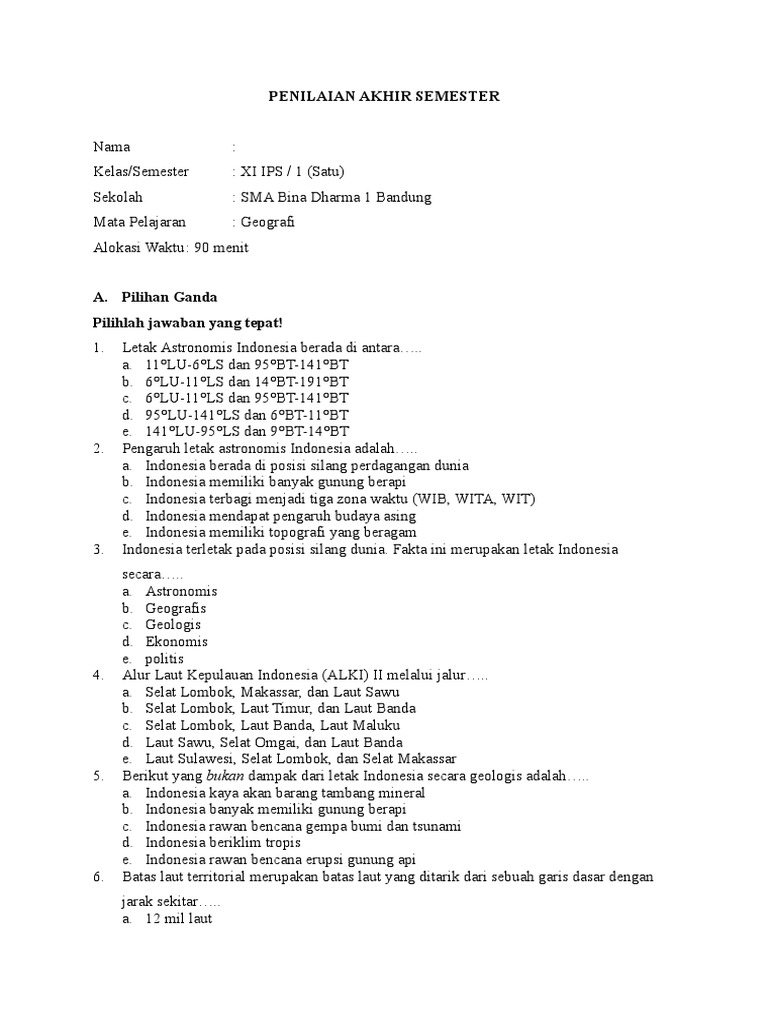 PENILAIAN AKHIR SEMESTER

Nama :
Kelas/Semester : XI IPS / 1 (Satu)
Sekolah : SMA Bina Dharma 1 Bandung
Mata Pelajaran : Geografi
Alokasi Waktu: 90 menit

A. Pilihan Ganda

Pilihlah jawaban yang tepat!

1. Letak Astronomis Indonesia berada di antara…..
a. 11ºLU-6ºLS dan 95ºBT-141ºBT
b. 6ºLU-11ºLS dan 14ºBT-191ºBT
c. 6ºLU-11ºLS dan 95ºBT-141ºBT
d. 95ºLU-141ºLS dan 6ºBT-11ºBT
e. 141ºLU-95ºLS dan 9ºBT-14ºBT
2. Pengaruh letak astronomis Indonesia adalah…..
a. Indonesia berada di posisi silang perdagangan dunia
b. Indonesia memiliki banyak gunung berapi
c. Indonesia terbagi menjadi tiga zona waktu (WIB, WITA, WIT)
d. Indonesia mendapat pengaruh budaya asing
e. Indonesia memiliki topografi yang beragam
3. Indonesia terletak pada posisi silang dunia. Fakta ini merupakan letak Indonesia secara…..
a. Astronomis
b. Geografis
c. Geologis
d. Ekonomis
e. politis
4. Alur Laut Kepulauan Indonesia (ALKI) II melalui jalur…..
a. Selat Lombok, Makassar, dan Laut Sawu
b. Selat Lombok, Laut Timur, dan Laut Banda
c. Selat Lombok, Laut Banda, Laut Maluku
d. Laut Sawu, Selat Omgai, dan Laut Banda
e. Laut Sulawesi, Selat Lombok, dan Selat Makassar
5. Berikut yang bukan dampak dari letak Indonesia secara geologis adalah…..
a. Indonesia kaya akan barang tambang mineral
b. Indonesia banyak memiliki gunung berapi
c. Indonesia rawan bencana gempa bumi dan tsunami
d. Indonesia beriklim tropis
e. Indonesia rawan bencana erupsi gunung api
6. Batas laut territorial merupakan batas laut yang ditarik dari sebuah garis dasar dengan jarak sekitar…..
a. 12 mil laut